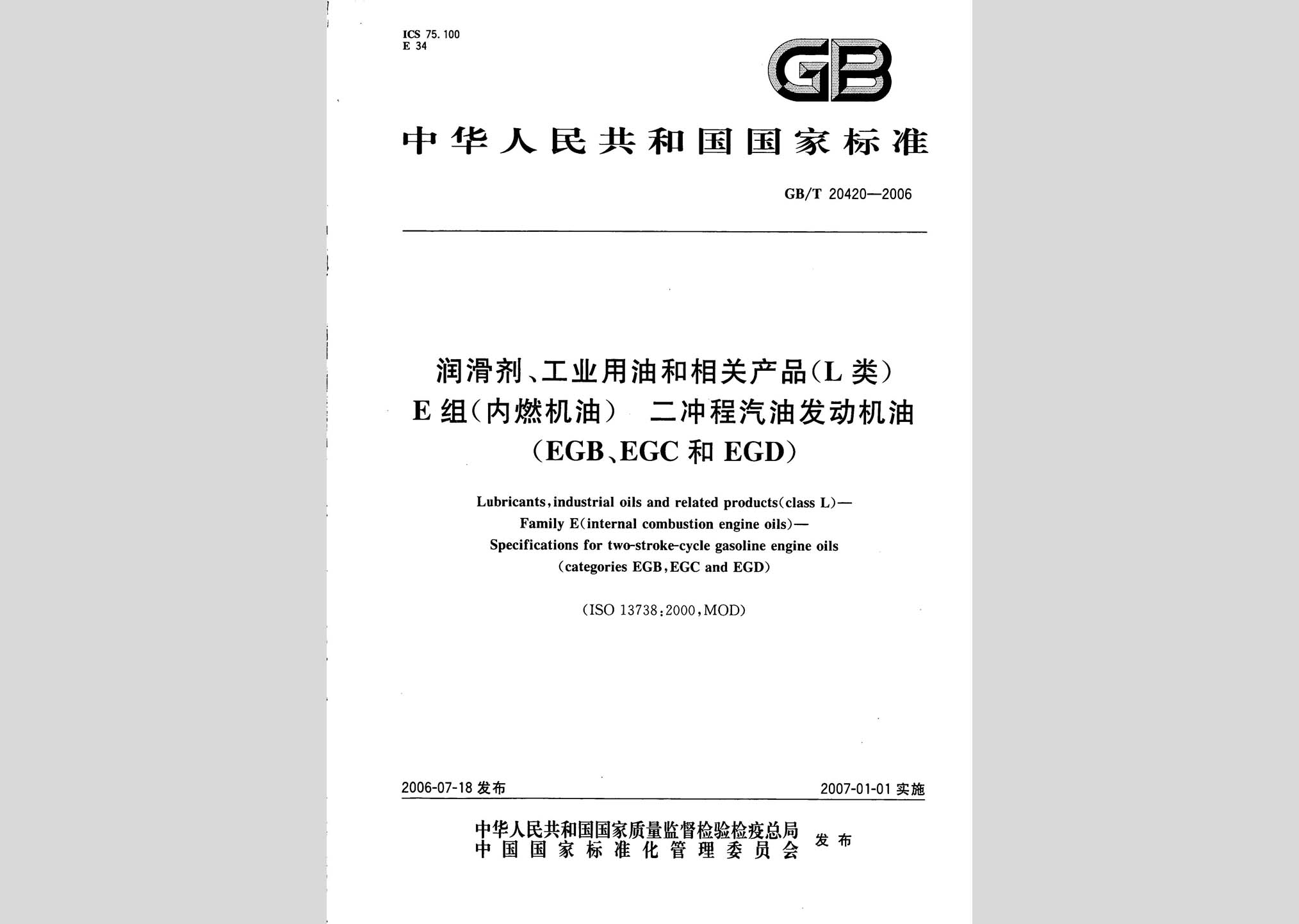 ICS 75.100
E 34

GB

中华人民共和国国家标准

GB/T 20420—2006

润滑剂、工业用油和相关产品(L类)
E组(内燃机油) 二冲程汽油发动机油
(EGB、EGC和EGD)

Lubricants, industrial oils and related products(class L)—
Family E(internal combustion engine oils)—
Specifications for two-stroke-cycle gasoline engine oils
(categories EGB, EGC and EGD)

(ISO 13738:2000, MOD)

2006-07-18 发布

2007-01-01 实施

中华人民共和国国家质量监督检验检疫总局
中国国家标准化管理委员会
发布